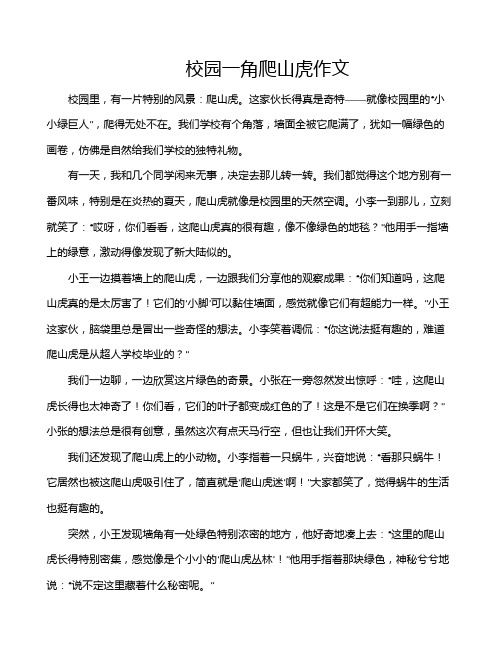 校园一角爬山虎作文

校园里，有一片特别的风景：爬山虎。这家伙长得真是奇特——就像校园里的“小小绿巨人”，爬得无处不在。我们学校有个角落，墙面全被它爬满了，犹如一幅绿色的画卷，仿佛是自然给我们学校的独特礼物。

有一天，我和几个同学闲来无事，决定去那儿转一转。我们都觉得这个地方别有一番风味，特别是在炎热的夏天，爬山虎就像是校园里的天然空调。小李一到那儿，立刻就笑了：“哎呀，你们看看，这爬山虎真的很有趣，像不像绿色的地毯？”他用手一指墙上的绿意，激动得像发现了新大陆似的。

小王一边摸着墙上的爬山虎，一边跟我们分享他的观察成果：“你们知道吗，这爬山虎真的是太厉害了！它们的‘小脚’可以黏住墙面，感觉就像它们有超能力一样。”小王这家伙，脑袋里总是冒出一些奇怪的想法。小李笑着调侃：“你这说法挺有趣的，难道爬山虎是从超人学校毕业的？”

我们一边聊，一边欣赏这片绿色的奇景。小张在一旁忽然发出惊呼：“哇，这爬山虎长得也太神奇了！你们看，它们的叶子都变成红色的了！这是不是它们在换季啊？”小张的想法总是很有创意，虽然这次有点天马行空，但也让我们开怀大笑。

我们还发现了爬山虎上的小动物。小李指着一只蜗牛，兴奋地说：“看那只蜗牛！它居然也被这爬山虎吸引住了，简直就是‘爬山虎迷’啊！”大家都笑了，觉得蜗牛的生活也挺有趣的。

突然，小王发现墙角有一处绿色特别浓密的地方，他好奇地凑上去：“这里的爬山虎长得特别密集，感觉像是个小小的‘爬山虎丛林’！”他用手指着那块绿色，神秘兮兮地说：“说不定这里藏着什么秘密呢。”